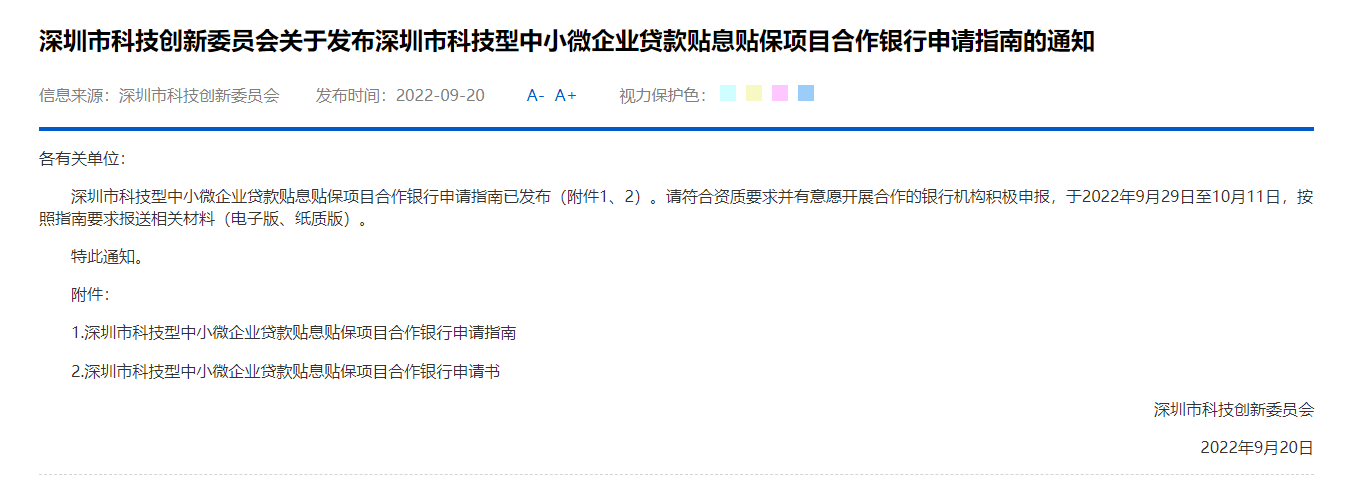 深圳市科技创新委员会关于发布深圳市科技型中小微企业贷款贴息贴保项目合作银行申请指南的通知

信息来源：深圳市科技创新委员会　　发布时间：2022-09-20　　A-　A+　　视力保护色：

各有关单位：

深圳市科技型中小微企业贷款贴息贴保项目合作银行申请指南已发布（附件1、2）。请符合资质要求并有意愿开展合作的银行机构积极申报，于2022年9月29日至10月11日，按照指南要求报送相关材料（电子版、纸质版）。

特此通知。

附件：

1.深圳市科技型中小微企业贷款贴息贴保项目合作银行申请指南

2.深圳市科技型中小微企业贷款贴息贴保项目合作银行申请书

深圳市科技创新委员会

2022年9月20日